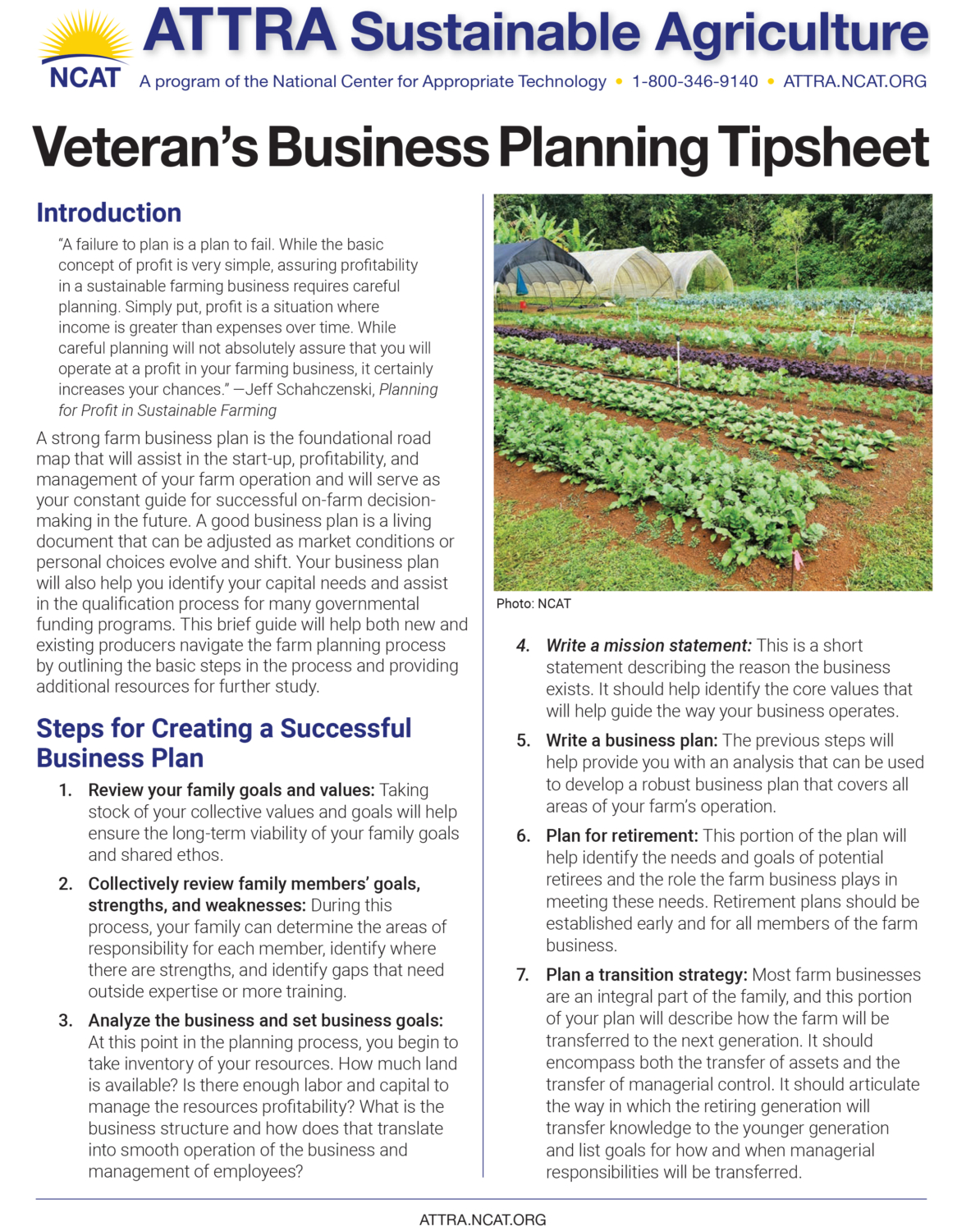 NCAT

ATTRA Sustainable Agriculture

A program of the National Center for Appropriate Technology • 1-800-346-9140 • ATTRA.NCAT.ORG

Veteran's Business Planning Tipsheet

Introduction

"A failure to plan is a plan to fail. While the basic concept of profit is very simple, assuring profitability in a sustainable farming business requires careful planning. Simply put, profit is a situation where income is greater than expenses over time. While careful planning will not absolutely assure that you will operate at a profit in your farming business, it certainly increases your chances." —Jeff Schahczenski, Planning for Profit in Sustainable Farming

A strong farm business plan is the foundational road map that will assist in the start-up, profitability, and management of your farm operation and will serve as your constant guide for successful on-farm decision-making in the future. A good business plan is a living document that can be adjusted as market conditions or personal choices evolve and shift. Your business plan will also help you identify your capital needs and assist in the qualification process for many governmental funding programs. This brief guide will help both new and existing producers navigate the farm planning process by outlining the basic steps in the process and providing additional resources for further study.

Steps for Creating a Successful Business Plan

1. Review your family goals and values: Taking stock of your collective values and goals will help ensure the long-term viability of your family goals and shared ethos.

2. Collectively review family members' goals, strengths, and weaknesses: During this process, your family can determine the areas of responsibility for each member, identify where there are strengths, and identify gaps that need outside expertise or more training.

3. Analyze the business and set business goals: At this point in the planning process, you begin to take inventory of your resources. How much land is available? Is there enough labor and capital to manage the resources profitability? What is the business structure and how does that translate into smooth operation of the business and management of employees?

Photo: NCAT

4. Write a mission statement: This is a short statement describing the reason the business exists. It should help identify the core values that will help guide the way your business operates.

5. Write a business plan: The previous steps will help provide you with an analysis that can be used to develop a robust business plan that covers all areas of your farm's operation.

6. Plan for retirement: This portion of the plan will help identify the needs and goals of potential retirees and the role the farm business plays in meeting these needs. Retirement plans should be established early and for all members of the farm business.

7. Plan a transition strategy: Most farm businesses are an integral part of the family, and this portion of your plan will describe how the farm will be transferred to the next generation. It should encompass both the transfer of assets and the transfer of managerial control. It should articulate the way in which the retiring generation will transfer knowledge to the younger generation and list goals for how and when managerial responsibilities will be transferred.

ATTRA.NCAT.ORG